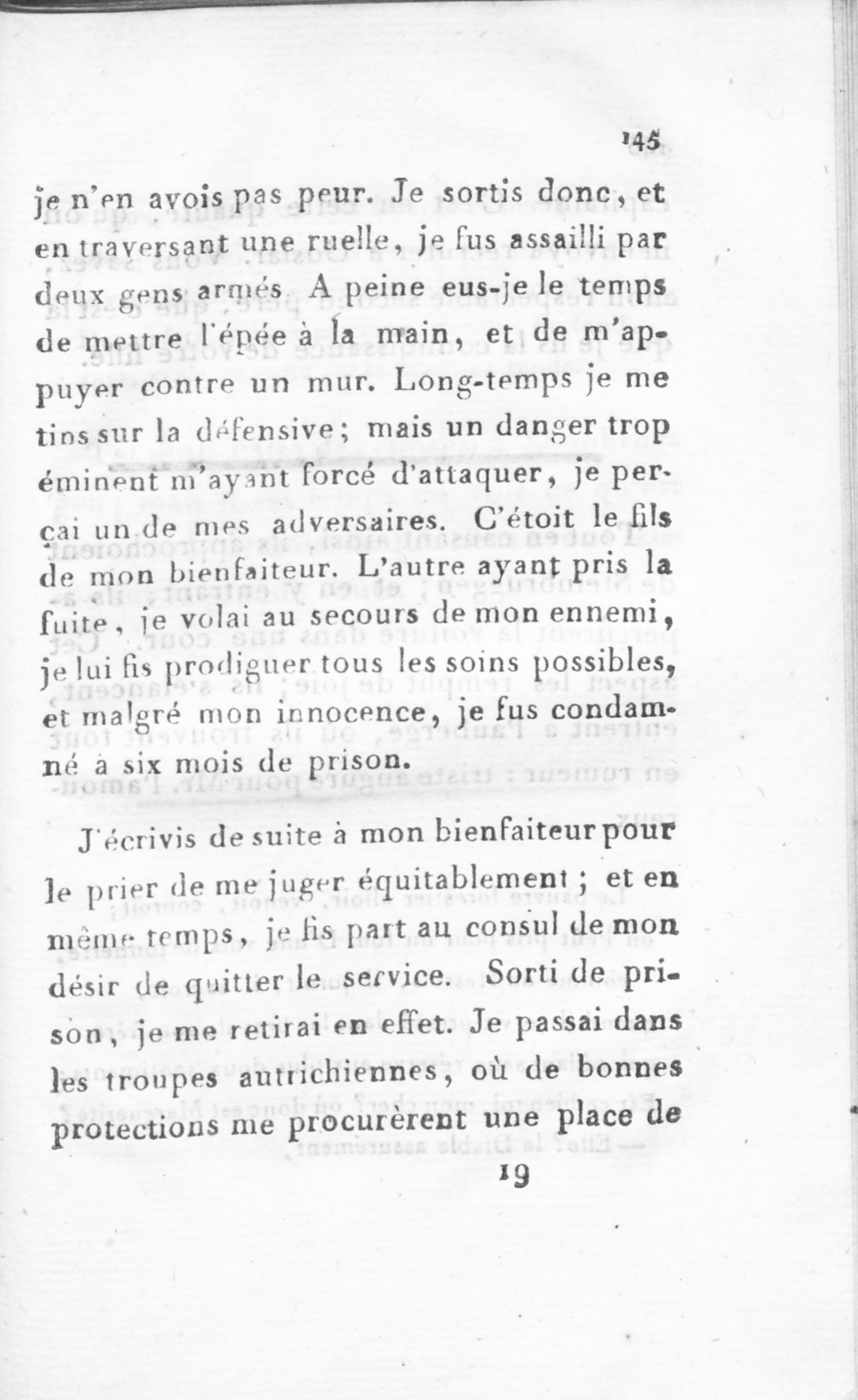 145

je n'en avois pas peur. Je sortis donc, et en traversant une ruelle, je fus assailli par deux gens armés A peine eus-je le temps de mettre l'épée à la main, et de m'appuyer contre un mur. Long-temps je me tins sur la défensive; mais un danger trop éminent m'ayant forcé d'attaquer, je perçai un de mes adversaires. C'étoit le fils de mon bienfaiteur. L'autre ayant pris la fuite, je volai au secours de mon ennemi, je lui fis prodiguer tous les soins possibles, et malgré mon innocence, je fus condamné à six mois de prison.

J'écrivis de suite à mon bienfaiteur pour le prier de me juger équitablement; et en même temps, je fis part au consul de mon désir de quitter le service. Sorti de prison, je me retirai en effet. Je passai dans les troupes autrichiennes, où de bonnes protections me procurèrent une place de

19